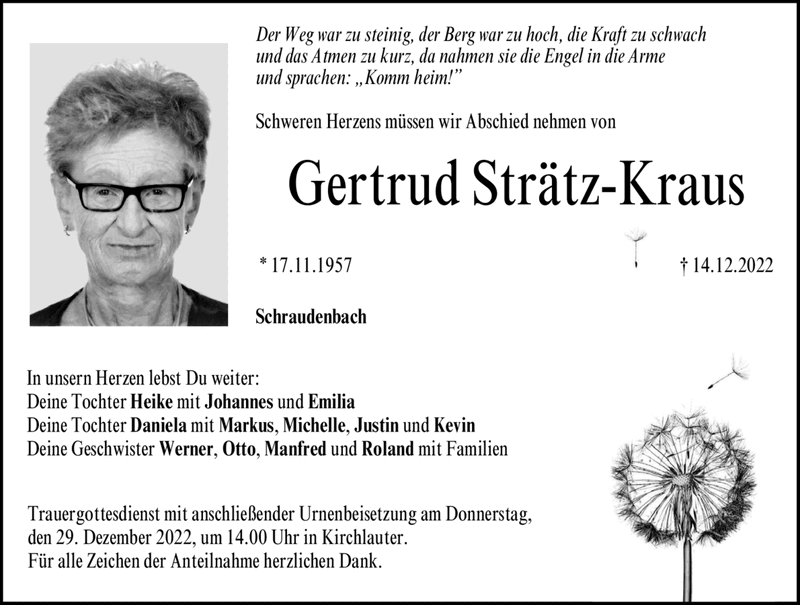 Der Weg war zu steinig, der Berg war zu hoch, die Kraft zu schwach und das Atmen zu kurz, da nahmen sie die Engel in die Arme und sprachen: „Komm heim!"

Schweren Herzens müssen wir Abschied nehmen von

Gertrud Strätz-Kraus

* 17.11.1957

† 14.12.2022

Schraudenbach

In unsern Herzen lebst Du weiter:
Deine Tochter Heike mit Johannes und Emilia
Deine Tochter Daniela mit Markus, Michelle, Justin und Kevin
Deine Geschwister Werner, Otto, Manfred und Roland mit Familien

Trauergottesdienst mit anschließender Urnenbeisetzung am Donnerstag, den 29. Dezember 2022, um 14.00 Uhr in Kirchlauter.
Für alle Zeichen der Anteilnahme herzlichen Dank.